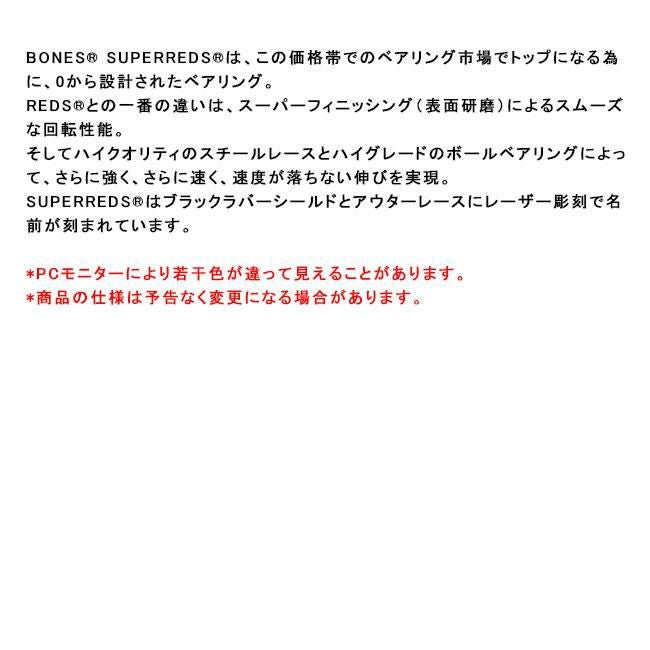 BONES® SUPERREDS®は、この価格帯でのベアリング市場でトップになる為に、0から設計されたベアリング。
REDS®との一番の違いは、スーパーフィニッシング（表面研磨）によるスムーズな回転性能。
そしてハイクオリティのスチールレースとハイグレードのボールベアリングによって、さらに強く、さらに速く、速度が落ちない伸びを実現。
SUPERREDS®はブラックラバーシールドとアウターレースにレーザー彫刻で名前が刻まれています。

*PCモニターにより若干色が違って見えることがあります。
*商品の仕様は予告なく変更になる場合があります。